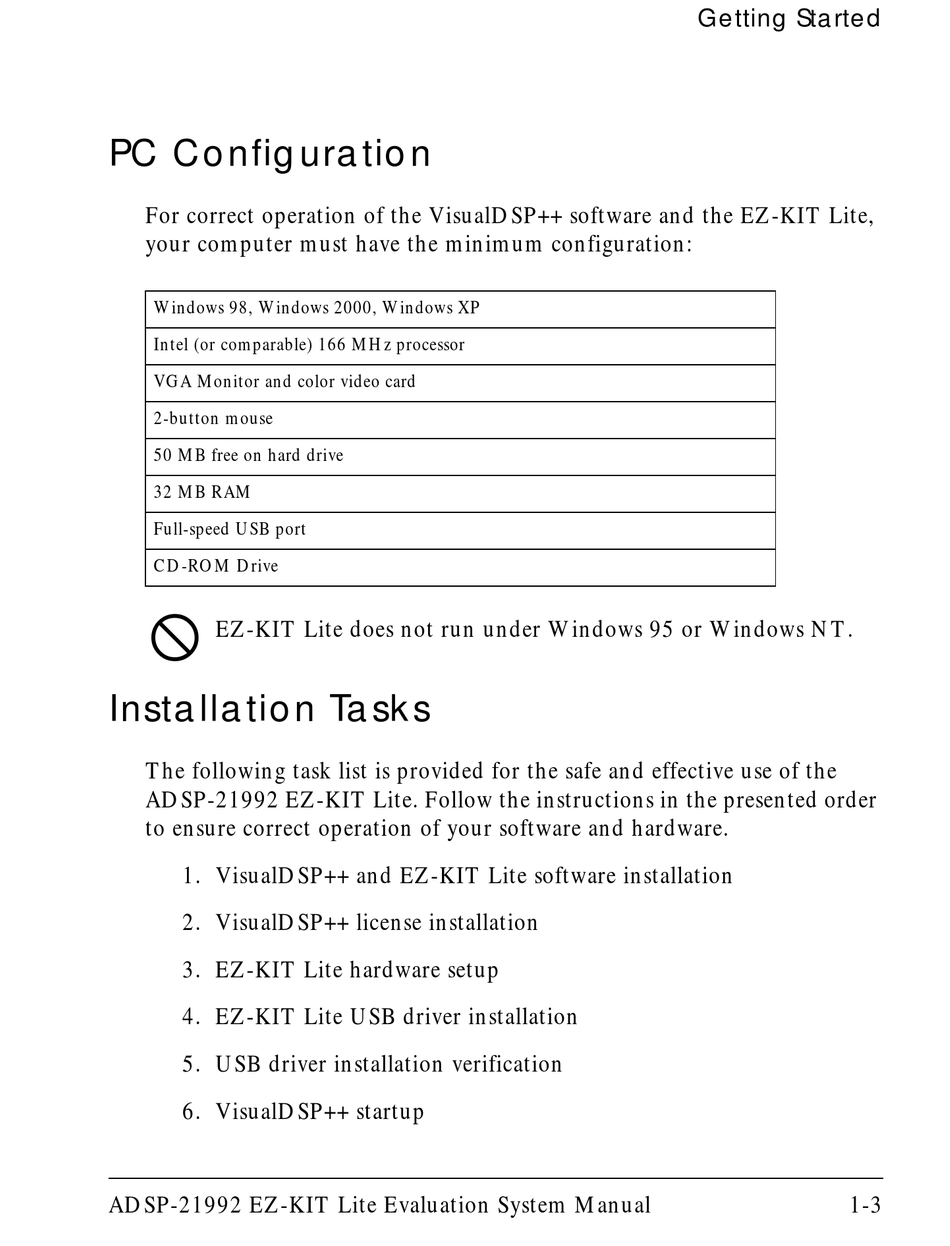 Getting Started

PC Configuration

For correct operation of the VisualDSP++ software and the EZ-KIT Lite, your computer must have the minimum configuration:

| Windows 98, Windows 2000, Windows XP |
|---|
| Intel (or comparable) 166 MHz processor |
| VGA Monitor and color video card |
| 2-button mouse |
| 50 MB free on hard drive |
| 32 MB RAM |
| Full-speed USB port |
| CD-ROM Drive |

EZ-KIT Lite does not run under Windows 95 or Windows NT.

Installation Tasks

The following task list is provided for the safe and effective use of the ADSP-21992 EZ-KIT Lite. Follow the instructions in the presented order to ensure correct operation of your software and hardware.

1. VisualDSP++ and EZ-KIT Lite software installation
2. VisualDSP++ license installation
3. EZ-KIT Lite hardware setup
4. EZ-KIT Lite USB driver installation
5. USB driver installation verification
6. VisualDSP++ startup

ADSP-21992 EZ-KIT Lite Evaluation System Manual 1-3